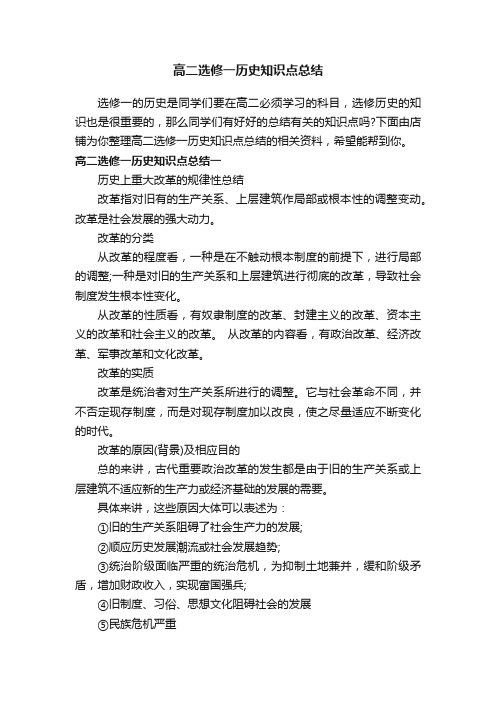 高二选修一历史知识点总结

选修一的历史是同学们要在高二必须学习的科目，选修历史的知识也是很重要的，那么同学们有好好的总结有关的知识点吗?下面由店铺为你整理高二选修一历史知识点总结的相关资料，希望能帮到你。

高二选修一历史知识点总结一

历史上重大改革的规律性总结

改革指对旧有的生产关系、上层建筑作局部或根本性的调整变动。改革是社会发展的强大动力。

改革的分类

从改革的程度看，一种是在不触动根本制度的前提下，进行局部的调整;一种是对旧的生产关系和上层建筑进行彻底的改革，导致社会制度发生根本性变化。

从改革的性质看，有奴隶制度的改革、封建主义的改革、资本主义的改革和社会主义的改革。 从改革的内容看，有政治改革、经济改革、军事改革和文化改革。

改革的实质

改革是统治者对生产关系所进行的调整。它与社会革命不同，并不否定现存制度，而是对现存制度加以改良，使之尽量适应不断变化的时代。

改革的原因(背景)及相应目的

总的来讲，古代重要政治改革的发生都是由于旧的生产关系或上层建筑不适应新的生产力或经济基础的发展的需要。

具体来讲，这些原因大体可以表述为：

①旧的生产关系阻碍了社会生产力的发展;

②顺应历史发展潮流或社会发展趋势;

③统治阶级面临严重的统治危机，为抑制土地兼并，缓和阶级矛盾，增加财政收入，实现富国强兵;

④旧制度、习俗、思想文化阻碍社会的发展

⑤民族危机严重